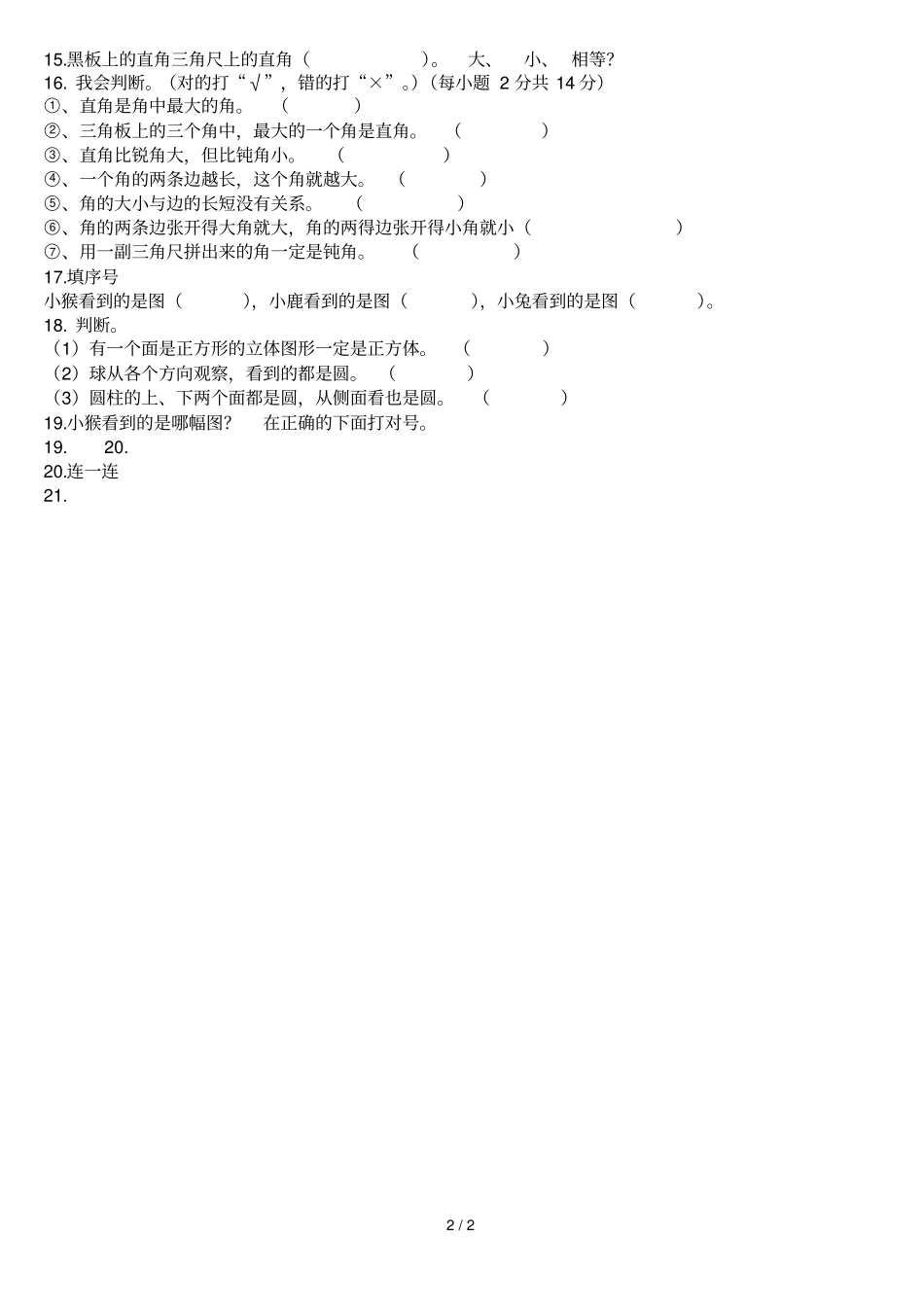 15.黑板上的直角三角尺上的直角（　　　　　）。　大、　小、　相等?
16. 我会判断。（对的打“√”，错的打“×”。）（每小题 2 分共 14 分）
①、直角是角中最大的角。　（　　　）
②、三角板上的三个角中，最大的一个角是直角。　（　　　）
③、直角比锐角大，但比钝角小。　（　　　）
④、一个角的两条边越长，这个角就越大。　（　　　）
⑤、角的大小与边的长短没有关系。　（　　　）
⑥、角的两条边张开得大角就大，角的两得边张开得小角就小（　　　　　）
⑦、用一副三角尺拼出来的角一定是钝角。　（　　　）
17.填序号
小猴看到的是图（　　），小鹿看到的是图（　　），小兔看到的是图（　　）。
18. 判断。
（1）有一个面是正方形的立体图形一定是正方体。　（　　　）
（2）球从各个方向观察，看到的都是圆。　（　　　）
（3）圆柱的上、下两个面都是圆，从侧面看也是圆。　（　　　）
19.小猴看到的是哪幅图?　在正确的下面打对号。
19.　20.
20.连一连
21.

2 / 2